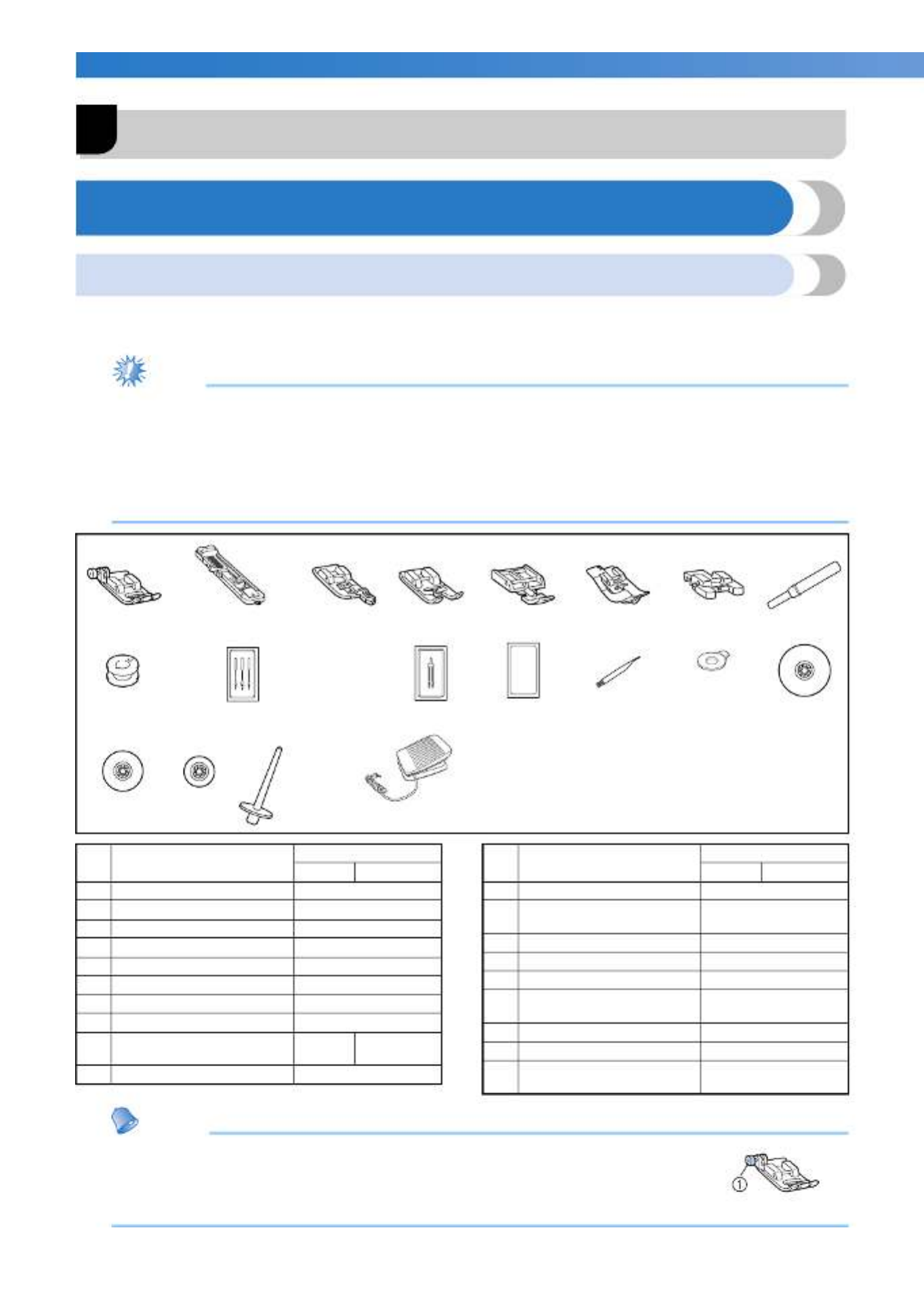 ①